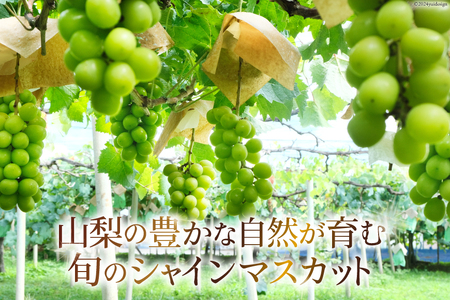 ©2024yuidesign

山梨の豊かな自然が育む
旬のシャインマスカット